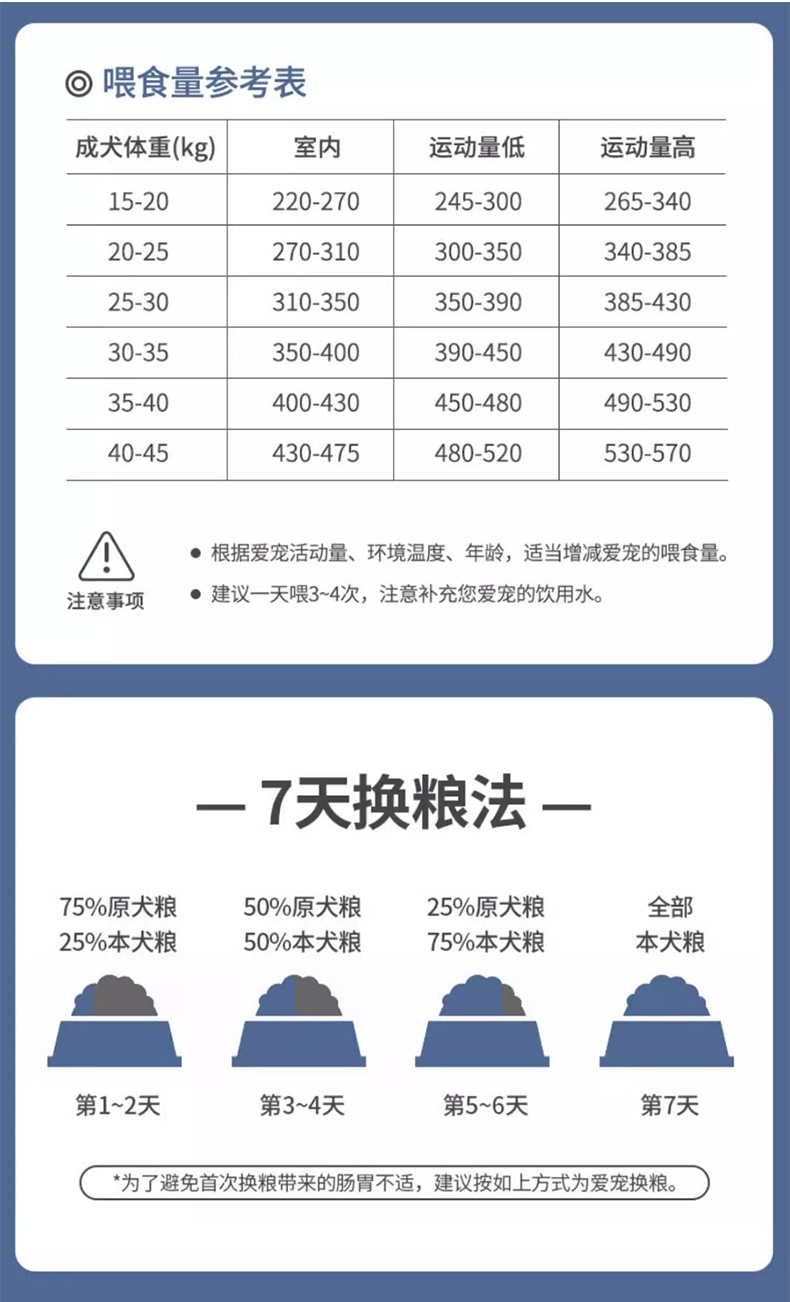 ◎ 喂食量参考表

| 成犬体重(kg) | 室内 | 运动量低 | 运动量高 |
|---|---|---|---|
| 15-20 | 220-270 | 245-300 | 265-340 |
| 20-25 | 270-310 | 300-350 | 340-385 |
| 25-30 | 310-350 | 350-390 | 385-430 |
| 30-35 | 350-400 | 390-450 | 430-490 |
| 35-40 | 400-430 | 450-480 | 490-530 |
| 40-45 | 430-475 | 480-520 | 530-570 |

注意事项

● 根据爱宠活动量、环境温度、年龄，适当增减爱宠的喂食量。
● 建议一天喂3~4次，注意补充您爱宠的饮用水。

— 7天换粮法 —

75%原犬粮
25%本犬粮
第1~2天

50%原犬粮
50%本犬粮
第3~4天

25%原犬粮
75%本犬粮
第5~6天

全部
本犬粮
第7天

*为了避免首次换粮带来的肠胃不适，建议按如上方式为爱宠换粮。